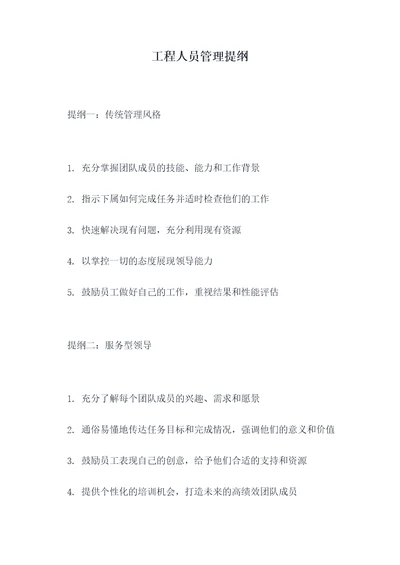 工程人员管理提纲

提纲一：传统管理风格

1. 充分掌握团队成员的技能、能力和工作背景

2. 指示下属如何完成任务并适时检查他们的工作

3. 快速解决现有问题，充分利用现有资源

4. 以掌控一切的态度展现领导能力

5. 鼓励员工做好自己的工作，重视结果和性能评估

提纲二：服务型领导

1. 充分了解每个团队成员的兴趣、需求和愿景

2. 通俗易懂地传达任务目标和完成情况，强调他们的意义和价值

3. 鼓励员工表现自己的创意，给予他们合适的支持和资源

4. 提供个性化的培训机会，打造未来的高绩效团队成员